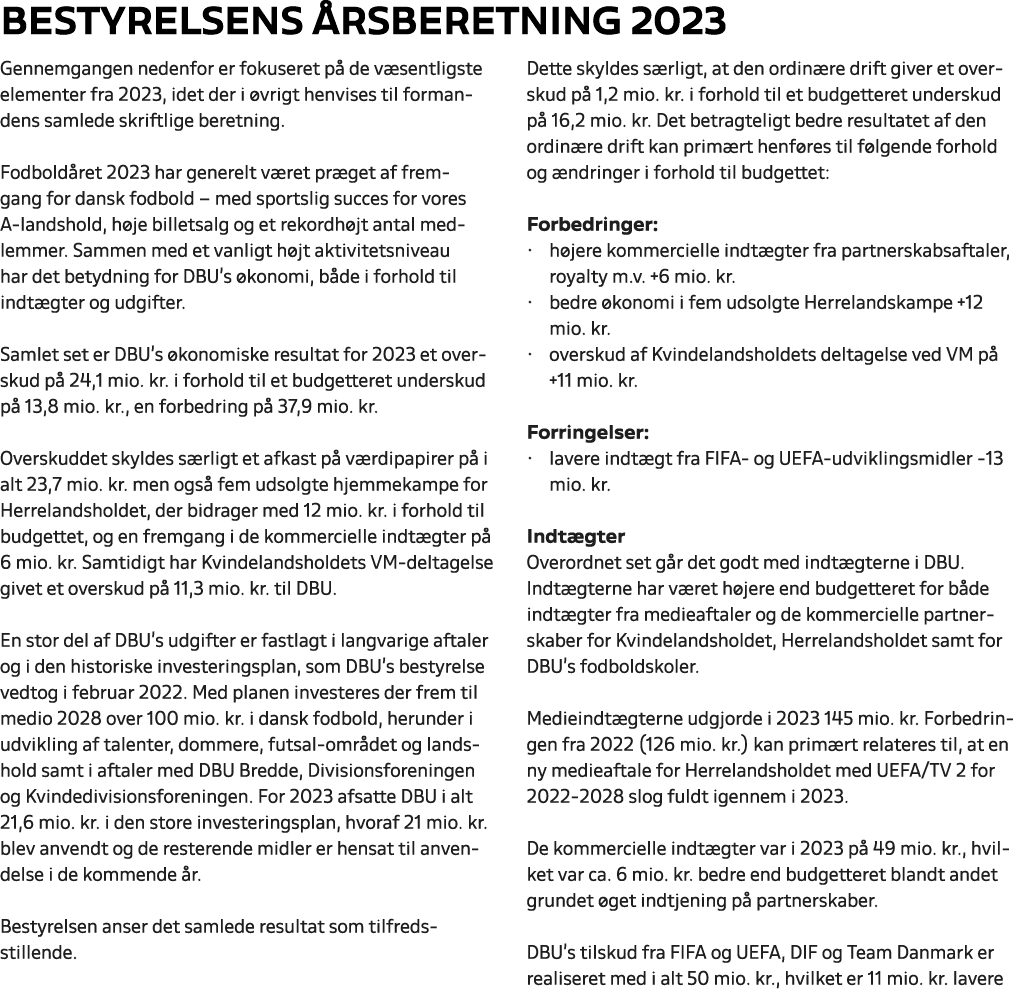 BESTYRELSENS ÅRSBERETNING 2023

Gennemgangen nedenfor er fokuseret på de væsentligste elementer fra 2023, idet der i øvrigt henvises til formandens samlede skriftlige beretning.

Fodboldåret 2023 har generelt været præget af fremgang for dansk fodbold – med sportslig succes for vores A-landshold, høje billetsalg og et rekordhøjt antal medlemmer. Sammen med et vanligt højt aktivitetsniveau har det betydning for DBU's økonomi, både i forhold til indtægter og udgifter.

Samlet set er DBU's økonomiske resultat for 2023 et overskud på 24,1 mio. kr. i forhold til et budgetteret underskud på 13,8 mio. kr., en forbedring på 37,9 mio. kr.

Overskuddet skyldes særligt et afkast på værdipapirer på i alt 23,7 mio. kr. men også fem udsolgte hjemmekampe for Herrelandsholdet, der bidrager med 12 mio. kr. i forhold til budgettet, og en fremgang i de kommercielle indtægter på 6 mio. kr. Samtidigt har Kvindelandsholdets VM-deltagelse givet et overskud på 11,3 mio. kr. til DBU.

En stor del af DBU's udgifter er fastlagt i langvarige aftaler og i den historiske investeringsplan, som DBU's bestyrelse vedtog i februar 2022. Med planen investeres der frem til medio 2028 over 100 mio. kr. i dansk fodbold, herunder i udvikling af talenter, dommere, futsal-området og landshold samt i aftaler med DBU Bredde, Divisionsforeningen og Kvindedivisionsforeningen. For 2023 afsatte DBU i alt 21,6 mio. kr. i den store investeringsplan, hvoraf 21 mio. kr. blev anvendt og de resterende midler er hensat til anvendelse i de kommende år.

Bestyrelsen anser det samlede resultat som tilfredsstillende.

Dette skyldes særligt, at den ordinære drift giver et overskud på 1,2 mio. kr. i forhold til et budgetteret underskud på 16,2 mio. kr. Det betragteligt bedre resultatet af den ordinære drift kan primært henføres til følgende forhold og ændringer i forhold til budgettet:

Forbedringer:
· højere kommercielle indtægter fra partnerskabsaftaler, royalty m.v. +6 mio. kr.
· bedre økonomi i fem udsolgte Herrelandskampe +12 mio. kr.
· overskud af Kvindelandsholdets deltagelse ved VM på +11 mio. kr.

Forringelser:
· lavere indtægt fra FIFA- og UEFA-udviklingsmidler -13 mio. kr.

Indtægter
Overordnet set går det godt med indtægterne i DBU. Indtægterne har været højere end budgetteret for både indtægter fra medieaftaler og de kommercielle partnerskaber for Kvindelandsholdet, Herrelandsholdet samt for DBU's fodboldskoler.

Medieindtægterne udgjorde i 2023 145 mio. kr. Forbedringen fra 2022 (126 mio. kr.) kan primært relateres til, at en ny medieaftale for Herrelandsholdet med UEFA/TV 2 for 2022-2028 slog fuldt igennem i 2023.

De kommercielle indtægter var i 2023 på 49 mio. kr., hvilket var ca. 6 mio. kr. bedre end budgetteret blandt andet grundet øget indtjening på partnerskaber.

DBU's tilskud fra FIFA og UEFA, DIF og Team Danmark er realiseret med i alt 50 mio. kr., hvilket er 11 mio. kr. lavere